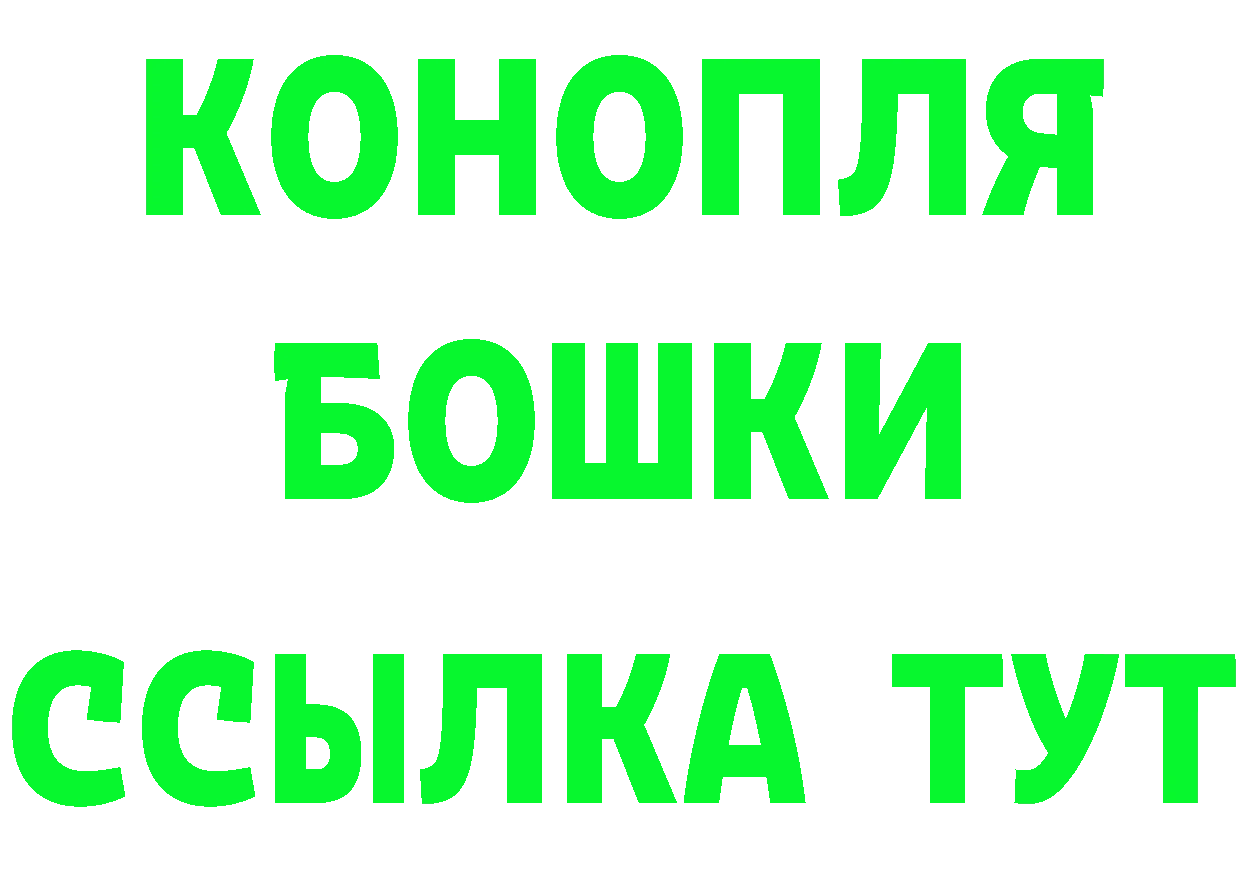 КОНОПЛЯ
БОШКИ
ССЫЛКА ТУТ